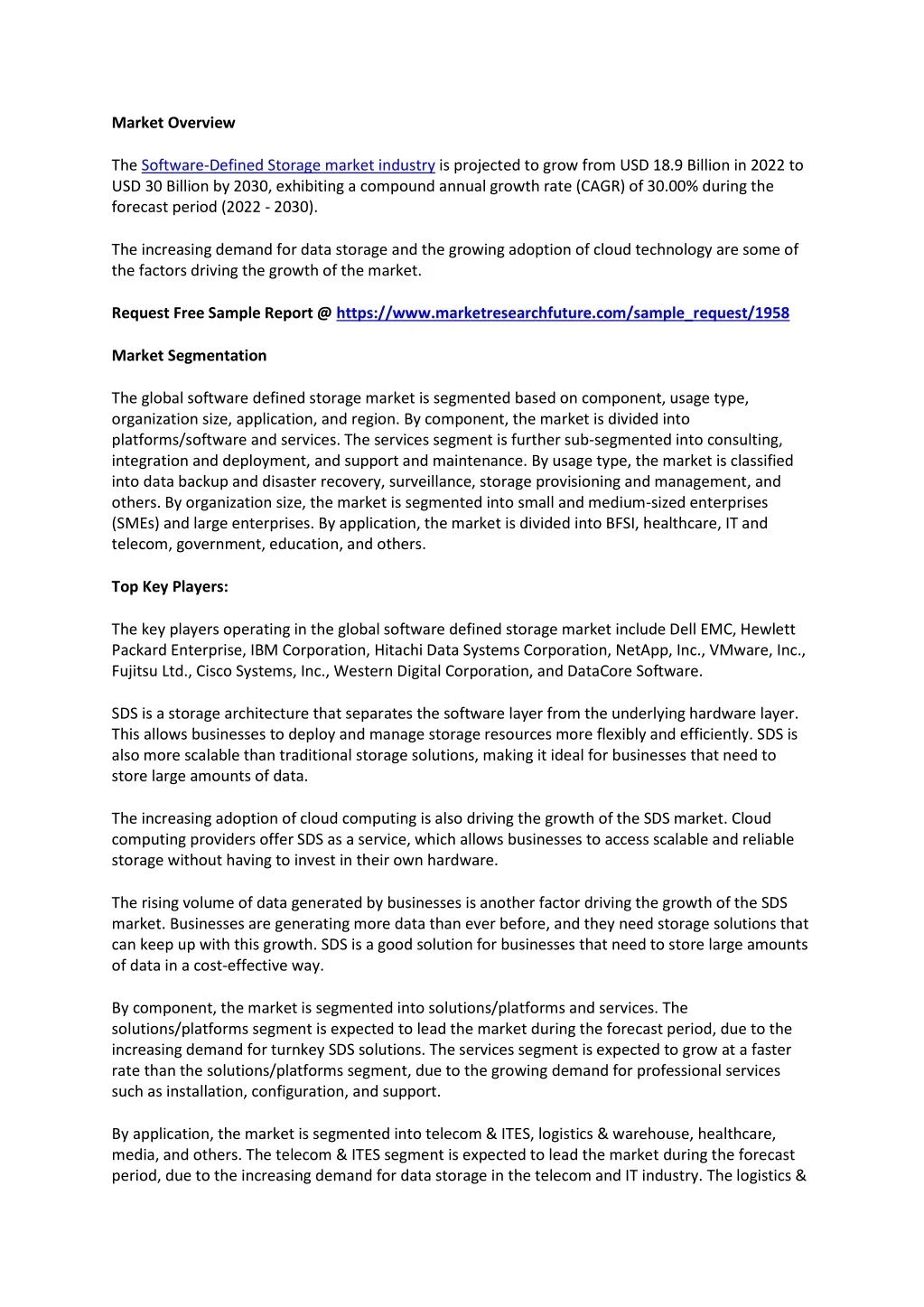 Market Overview

The Software-Defined Storage market industry is projected to grow from USD 18.9 Billion in 2022 to USD 30 Billion by 2030, exhibiting a compound annual growth rate (CAGR) of 30.00% during the forecast period (2022 - 2030).

The increasing demand for data storage and the growing adoption of cloud technology are some of the factors driving the growth of the market.

Request Free Sample Report @ https://www.marketresearchfuture.com/sample_request/1958

Market Segmentation

The global software defined storage market is segmented based on component, usage type, organization size, application, and region. By component, the market is divided into platforms/software and services. The services segment is further sub-segmented into consulting, integration and deployment, and support and maintenance. By usage type, the market is classified into data backup and disaster recovery, surveillance, storage provisioning and management, and others. By organization size, the market is segmented into small and medium-sized enterprises (SMEs) and large enterprises. By application, the market is divided into BFSI, healthcare, IT and telecom, government, education, and others.

Top Key Players:

The key players operating in the global software defined storage market include Dell EMC, Hewlett Packard Enterprise, IBM Corporation, Hitachi Data Systems Corporation, NetApp, Inc., VMware, Inc., Fujitsu Ltd., Cisco Systems, Inc., Western Digital Corporation, and DataCore Software.

SDS is a storage architecture that separates the software layer from the underlying hardware layer. This allows businesses to deploy and manage storage resources more flexibly and efficiently. SDS is also more scalable than traditional storage solutions, making it ideal for businesses that need to store large amounts of data.

The increasing adoption of cloud computing is also driving the growth of the SDS market. Cloud computing providers offer SDS as a service, which allows businesses to access scalable and reliable storage without having to invest in their own hardware.

The rising volume of data generated by businesses is another factor driving the growth of the SDS market. Businesses are generating more data than ever before, and they need storage solutions that can keep up with this growth. SDS is a good solution for businesses that need to store large amounts of data in a cost-effective way.

By component, the market is segmented into solutions/platforms and services. The solutions/platforms segment is expected to lead the market during the forecast period, due to the increasing demand for turnkey SDS solutions. The services segment is expected to grow at a faster rate than the solutions/platforms segment, due to the growing demand for professional services such as installation, configuration, and support.

By application, the market is segmented into telecom & ITES, logistics & warehouse, healthcare, media, and others. The telecom & ITES segment is expected to lead the market during the forecast period, due to the increasing demand for data storage in the telecom and IT industry. The logistics &